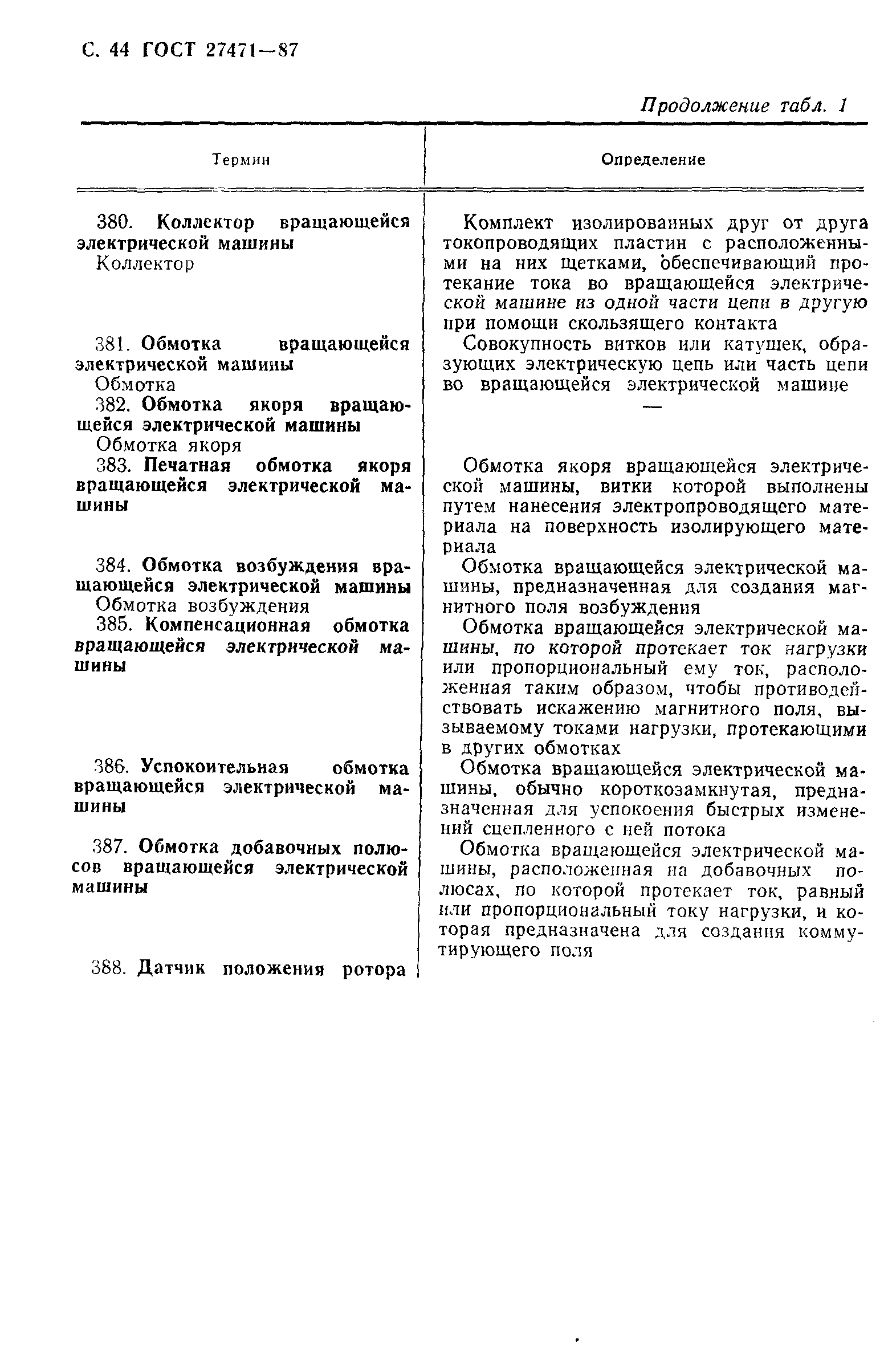 С. 44 ГОСТ 27471—87

Продолжение табл. 1

| Термин | Определение |
|---|---|
| 380. Коллектор вращающейся электрической машины Коллектор | Комплект изолированных друг от друга токопроводящих пластин с расположенными на них щетками, обеспечивающий протекание тока во вращающейся электрической машине из одной части цепи в другую при помощи скользящего контакта |
| 381. Обмотка вращающейся электрической машины Обмотка | Совокупность витков или катушек, образующих электрическую цепь или часть цепи во вращающейся электрической машине |
| 382. Обмотка якоря вращающейся электрической машины Обмотка якоря | — |
| 383. Печатная обмотка якоря вращающейся электрической машины | Обмотка якоря вращающейся электрической машины, витки которой выполнены путем нанесения электропроводящего материала на поверхность изолирующего материала |
| 384. Обмотка возбуждения вращающейся электрической машины Обмотка возбуждения | Обмотка вращающейся электрической машины, предназначенная для создания магнитного поля возбуждения |
| 385. Компенсационная обмотка вращающейся электрической машины | Обмотка вращающейся электрической машины, по которой протекает ток нагрузки или пропорциональный ему ток, расположенная таким образом, чтобы противодействовать искажению магнитного поля, вызываемому токами нагрузки, протекающими в других обмотках |
| 386. Успокоительная обмотка вращающейся электрической машины | Обмотка вращающейся электрической машины, обычно короткозамкнутая, предназначенная для успокоения быстрых изменений сцепленного с ней потока |
| 387. Обмотка добавочных полюсов вращающейся электрической машины | Обмотка вращающейся электрической машины, расположенная на добавочных полюсах, по которой протекает ток, равный или пропорциональный току нагрузки, и которая предназначена для создания коммутирующего поля |
| 388. Датчик положения ротора | |